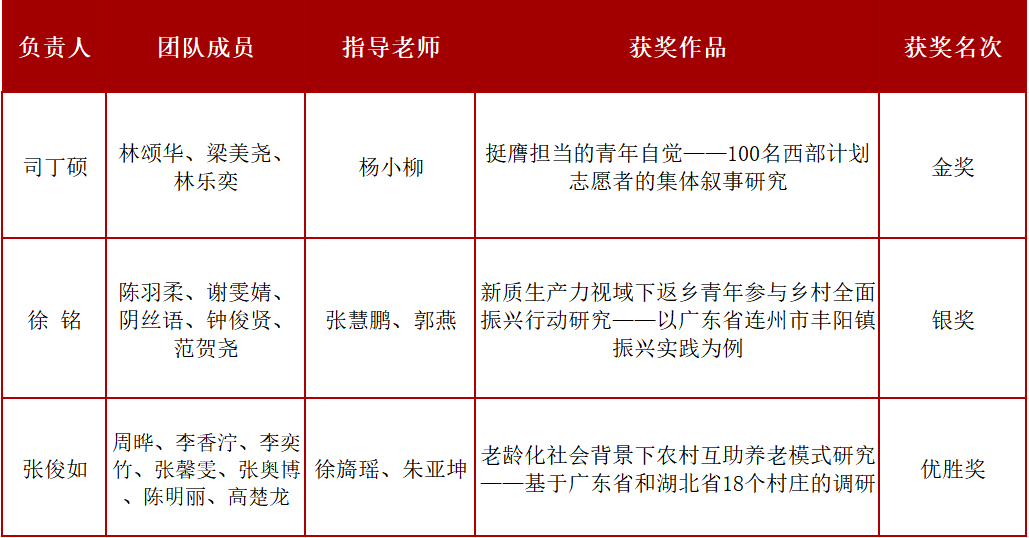 | 负责人 | 团队成员 | 指导老师 | 获奖作品 | 获奖名次 |
|---|---|---|---|---|
| 司丁硕 | 林颂华、梁美尧、林乐奕 | 杨小柳 | 挺膺担当的青年自觉——100名西部计划志愿者的集体叙事研究 | 金奖 |
| 徐 铭 | 陈羽柔、谢雯婧、阴丝语、钟俊贤、范贺尧 | 张慧鹏、郭燕 | 新质生产力视域下返乡青年参与乡村全面振兴行动研究——以广东省连州市丰阳镇振兴实践为例 | 银奖 |
| 张俊如 | 周晔、李香泞、李奕竹、张馨雯、张奥博、陈明丽、高楚龙 | 徐旖瑶、朱亚坤 | 老龄化社会背景下农村互助养老模式研究——基于广东省和湖北省18个村庄的调研 | 优胜奖 |